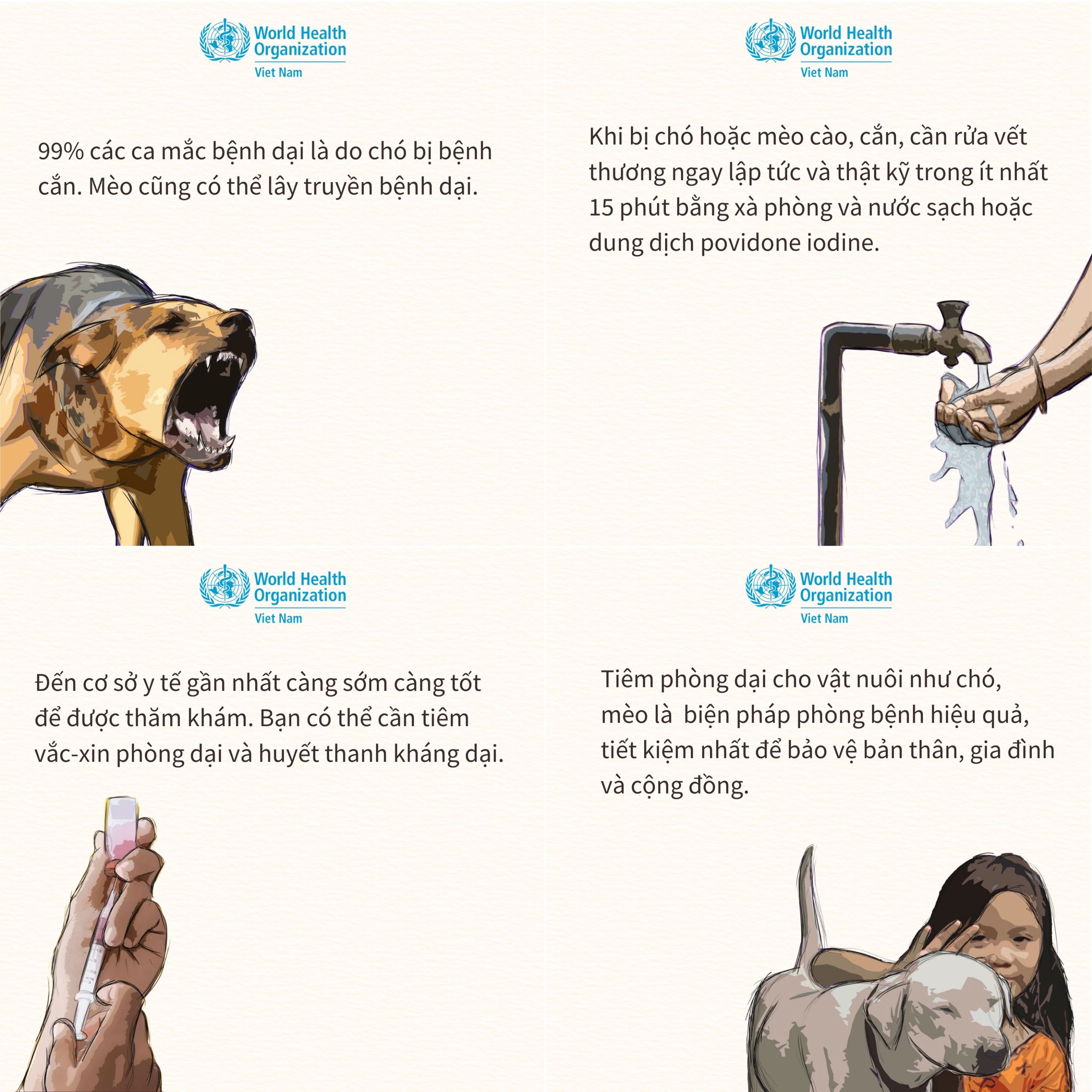 World Health Organization
Viet Nam

99% các ca mắc bệnh dại là do chó bị bệnh cắn. Mèo cũng có thể lây truyền bệnh dại.

World Health Organization
Viet Nam

Khi bị chó hoặc mèo cào, cắn, cần rửa vết thương ngay lập tức và thật kỹ trong ít nhất 15 phút bằng xà phòng và nước sạch hoặc dung dịch povidone iodine.

World Health Organization
Viet Nam

Đến cơ sở y tế gần nhất càng sớm càng tốt để được thăm khám. Bạn có thể cần tiêm vắc-xin phòng dại và huyết thanh kháng dại.

World Health Organization
Viet Nam

Tiêm phòng dại cho vật nuôi như chó, mèo là biện pháp phòng bệnh hiệu quả, tiết kiệm nhất để bảo vệ bản thân, gia đình và cộng đồng.